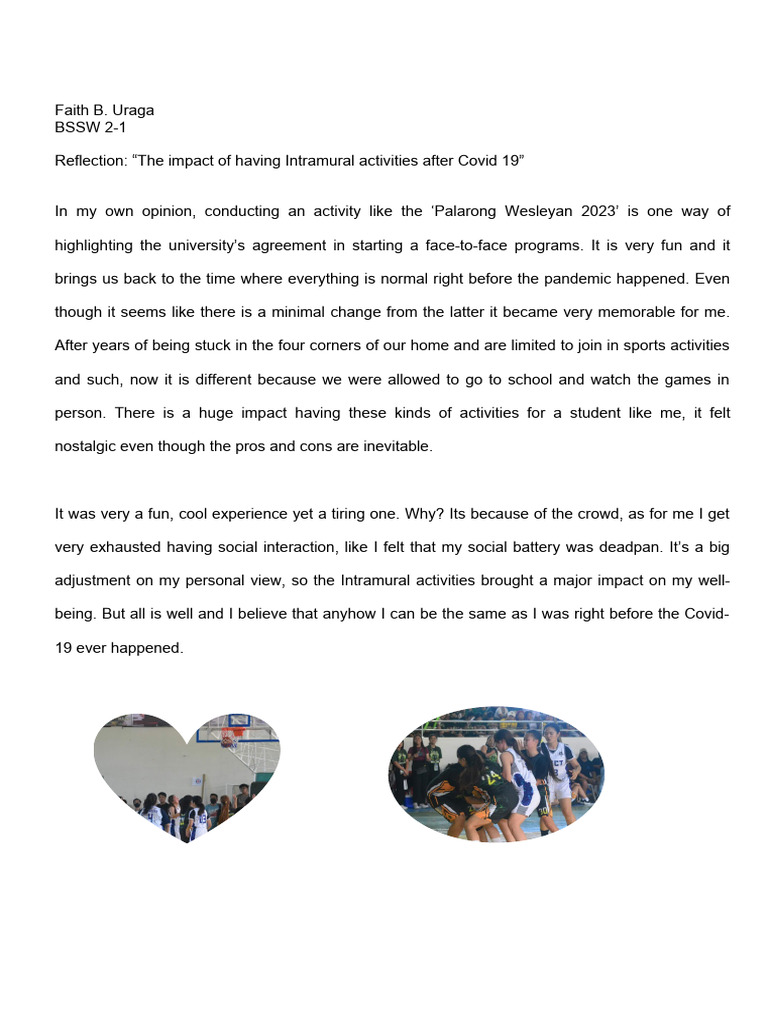 Faith B. Uraga
BSSW 2-1

Reflection: “The impact of having Intramural activities after Covid 19”

In my own opinion, conducting an activity like the ‘Palarong Wesleyan 2023’ is one way of highlighting the university’s agreement in starting a face-to-face programs. It is very fun and it brings us back to the time where everything is normal right before the pandemic happened. Even though it seems like there is a minimal change from the latter it became very memorable for me. After years of being stuck in the four corners of our home and are limited to join in sports activities and such, now it is different because we were allowed to go to school and watch the games in person. There is a huge impact having these kinds of activities for a student like me, it felt nostalgic even though the pros and cons are inevitable.

It was very a fun, cool experience yet a tiring one. Why? Its because of the crowd, as for me I get very exhausted having social interaction, like I felt that my social battery was deadpan. It’s a big adjustment on my personal view, so the Intramural activities brought a major impact on my well-being. But all is well and I believe that anyhow I can be the same as I was right before the Covid-19 ever happened.